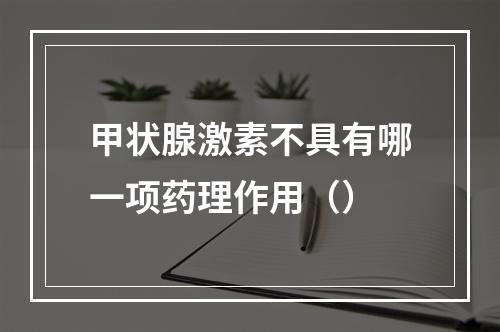 甲状腺激素不具有哪一项药理作用（）